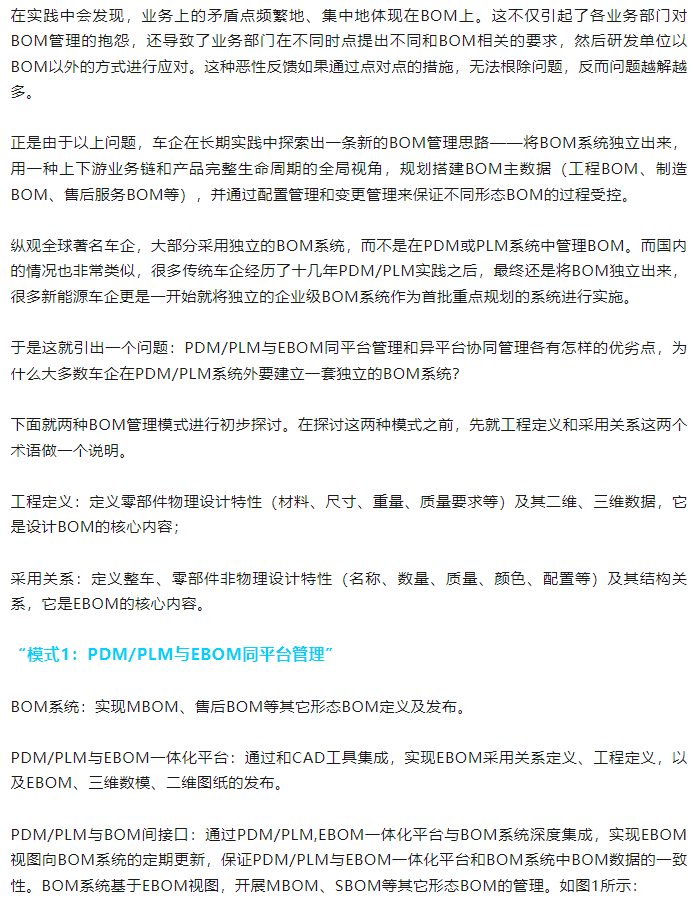 在实践中会发现，业务上的矛盾点频繁地、集中地体现在BOM上。这不仅引起了各业务部门对BOM管理的抱怨，还导致了业务部门在不同时点提出不同和BOM相关的要求，然后研发单位以BOM以外的方式进行应对。这种恶性反馈如果通过点对点的措施，无法根除问题，反而问题越解越多。

正是由于以上问题，车企在长期实践中探索出一条新的BOM管理思路——将BOM系统独立出来，用一种上下游业务链和产品完整生命周期的全局视角，规划搭建BOM主数据（工程BOM、制造BOM、售后服务BOM等），并通过配置管理和变更管理来保证不同形态BOM的过程受控。

纵观全球著名车企，大部分采用独立的BOM系统，而不是在PDM或PLM系统中管理BOM。而国内的情况也非常类似，很多传统车企经历了十几年PDM/PLM实践之后，最终还是将BOM独立出来，很多新能源车企更是一开始就将独立的企业级BOM系统作为首批重点规划的系统进行实施。

于是这就引出一个问题：PDM/PLM与EBOM同平台管理和异平台协同管理各有怎样的优劣点，为什么大多数车企在PDM/PLM系统外要建立一套独立的BOM系统？

下面就两种BOM管理模式进行初步探讨。在探讨这两种模式之前，先就工程定义和采用关系这两个术语做一个说明。

工程定义：定义零部件物理设计特性（材料、尺寸、重量、质量要求等）及其二维、三维数据，它是设计BOM的核心内容；

采用关系：定义整车、零部件非物理设计特性（名称、数量、质量、颜色、配置等）及其结构关系，它是EBOM的核心内容。

“模式1：PDM/PLM与EBOM同平台管理”

BOM系统：实现MBOM、售后BOM等其它形态BOM定义及发布。

PDM/PLM与EBOM一体化平台：通过和CAD工具集成，实现EBOM采用关系定义、工程定义，以及EBOM、三维数模、二维图纸的发布。

PDM/PLM与BOM间接口：通过PDM/PLM,EBOM一体化平台与BOM系统深度集成，实现EBOM视图向BOM系统的定期更新，保证PDM/PLM与EBOM一体化平台和BOM系统中BOM数据的一致性。BOM系统基于EBOM视图，开展MBOM、SBOM等其它形态BOM的管理。如图1所示：